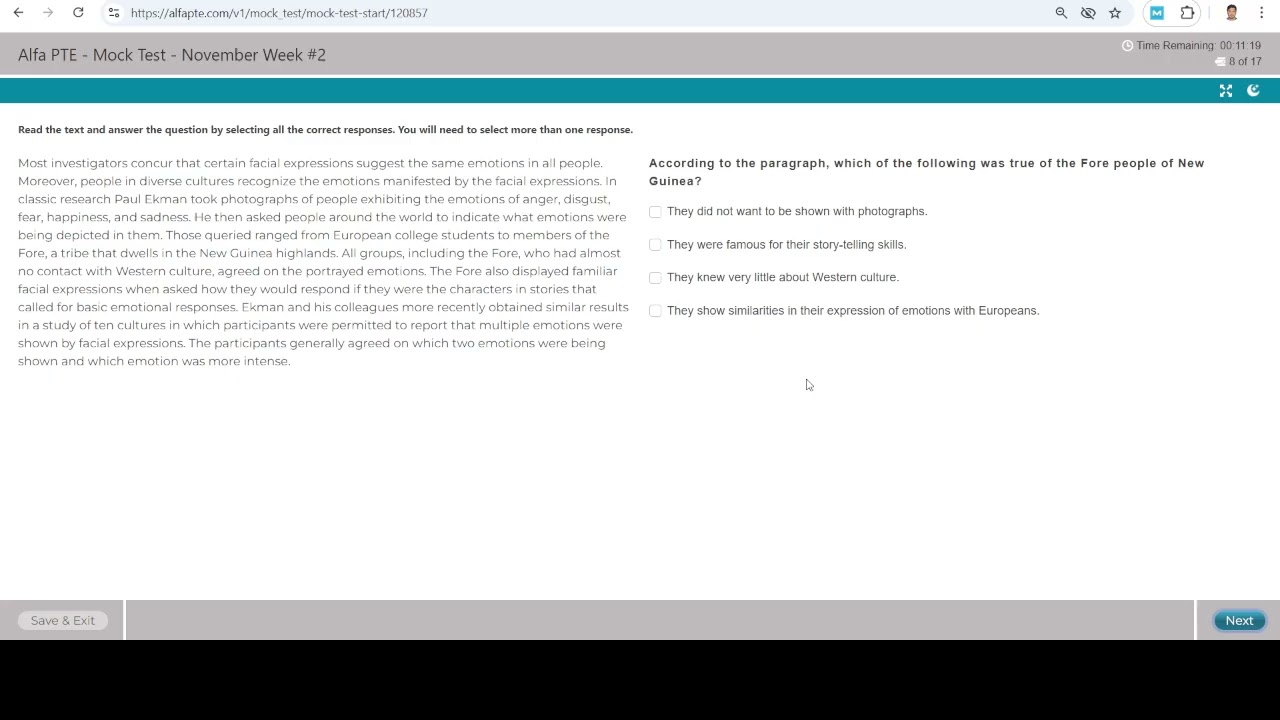 https://alfapte.com/v1/mock_test/mock-test-start/120857

Alfa PTE - Mock Test - November Week #2

Time Remaining: 00:11:19
8 of 17

Read the text and answer the question by selecting all the correct responses. You will need to select more than one response.

Most investigators concur that certain facial expressions suggest the same emotions in all people. Moreover, people in diverse cultures recognize the emotions manifested by the facial expressions. In classic research Paul Ekman took photographs of people exhibiting the emotions of anger, disgust, fear, happiness, and sadness. He then asked people around the world to indicate what emotions were being depicted in them. Those queried ranged from European college students to members of the Fore, a tribe that dwells in the New Guinea highlands. All groups, including the Fore, who had almost no contact with Western culture, agreed on the portrayed emotions. The Fore also displayed familiar facial expressions when asked how they would respond if they were the characters in stories that called for basic emotional responses. Ekman and his colleagues more recently obtained similar results in a study of ten cultures in which participants were permitted to report that multiple emotions were shown by facial expressions. The participants generally agreed on which two emotions were being shown and which emotion was more intense.

According to the paragraph, which of the following was true of the Fore people of New Guinea?

They did not want to be shown with photographs.

They were famous for their story-telling skills.

They knew very little about Western culture.

They show similarities in their expression of emotions with Europeans.

Save & Exit

Next